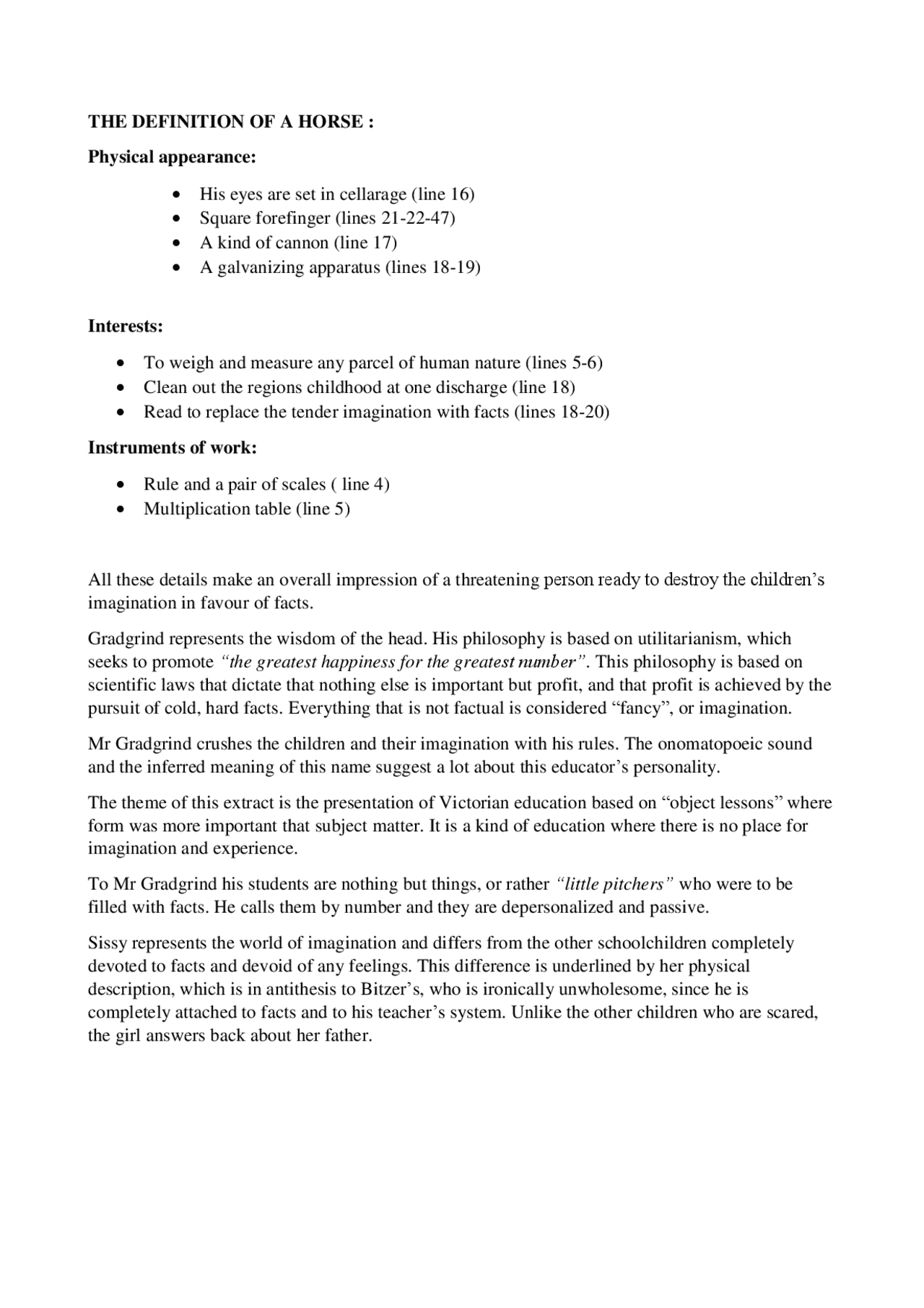 THE DEFINITION OF A HORSE :

Physical appearance:

• His eyes are set in cellarage (line 16)
• Square forefinger (lines 21-22-47)
• A kind of cannon (line 17)
• A galvanizing apparatus (lines 18-19)

Interests:

• To weigh and measure any parcel of human nature (lines 5-6)
• Clean out the regions childhood at one discharge (line 18)
• Read to replace the tender imagination with facts (lines 18-20)

Instruments of work:

• Rule and a pair of scales ( line 4)
• Multiplication table (line 5)

All these details make an overall impression of a threatening person ready to destroy the children's imagination in favour of facts.

Gradgrind represents the wisdom of the head. His philosophy is based on utilitarianism, which seeks to promote "the greatest happiness for the greatest number". This philosophy is based on scientific laws that dictate that nothing else is important but profit, and that profit is achieved by the pursuit of cold, hard facts. Everything that is not factual is considered "fancy", or imagination.

Mr Gradgrind crushes the children and their imagination with his rules. The onomatopoeic sound and the inferred meaning of this name suggest a lot about this educator's personality.

The theme of this extract is the presentation of Victorian education based on "object lessons" where form was more important that subject matter. It is a kind of education where there is no place for imagination and experience.

To Mr Gradgrind his students are nothing but things, or rather "little pitchers" who were to be filled with facts. He calls them by number and they are depersonalized and passive.

Sissy represents the world of imagination and differs from the other schoolchildren completely devoted to facts and devoid of any feelings. This difference is underlined by her physical description, which is in antithesis to Bitzer's, who is ironically unwholesome, since he is completely attached to facts and to his teacher's system. Unlike the other children who are scared, the girl answers back about her father.